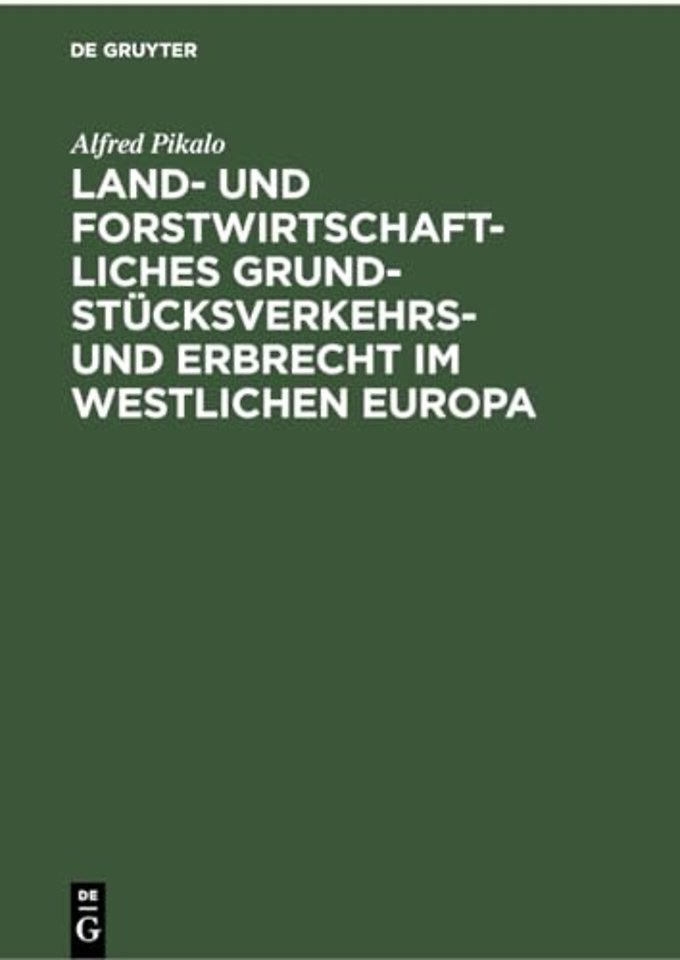 DE GRUYTER

Alfred Pikalo

LAND- UND FORSTWIRTSCHAFTLICHES GRUNDSTÜCKSVERKEHRS- UND ERBRECHT IM WESTLICHEN EUROPA

DE
G